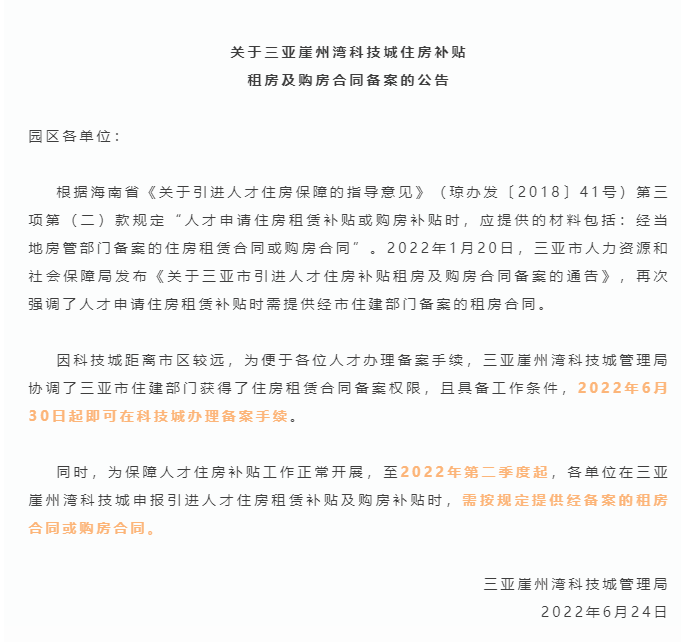 关于三亚崖州湾科技城住房补贴
租房及购房合同备案的公告

园区各单位：

根据海南省《关于引进人才住房保障的指导意见》（琼办发〔2018〕41号）第三项第（二）款规定“人才申请住房租赁补贴或购房补贴时，应提供的材料包括：经当地房管部门备案的住房租赁合同或购房合同”。2022年1月20日，三亚市人力资源和社会保障局发布《关于三亚市引进人才住房补贴租房及购房合同备案的通告》，再次强调了人才申请住房租赁补贴时需提供经市住建部门备案的租房合同。

因科技城距离市区较远，为便于各位人才办理备案手续，三亚崖州湾科技城管理局协调了三亚市住建部门获得了住房租赁合同备案权限，且具备工作条件，2022年6月30日起即可在科技城办理备案手续。

同时，为保障人才住房补贴工作正常开展，至2022年第二季度起，各单位在三亚崖州湾科技城申报引进人才住房租赁补贴及购房补贴时，需按规定提供经备案的租房合同或购房合同。

三亚崖州湾科技城管理局
2022年6月24日